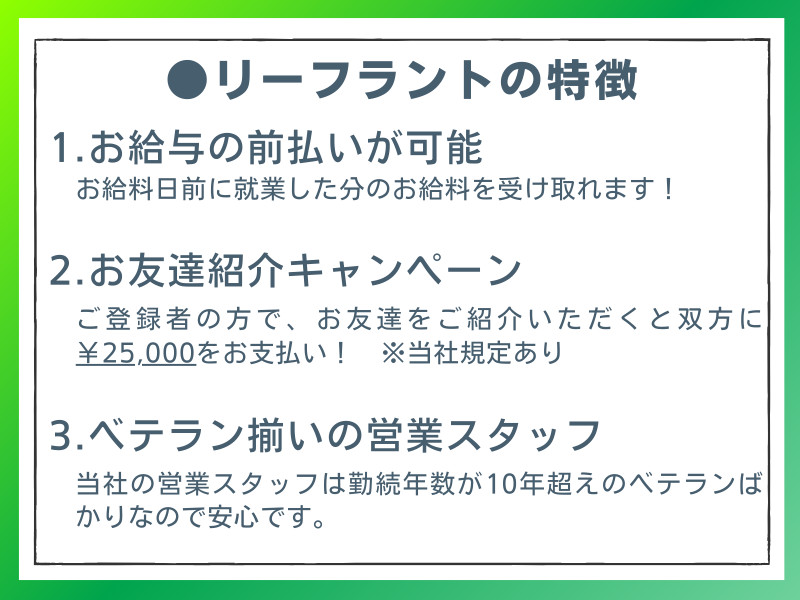 ●リーフラントの特徴

1.お給与の前払いが可能
お給料日前に就業した分のお給料を受け取れます！

2.お友達紹介キャンペーン
ご登録者の方で、お友達をご紹介いただくと双方に￥25,000をお支払い！　※当社規定あり

3.ベテラン揃いの営業スタッフ
当社の営業スタッフは勤続年数が10年超えのベテランばかりなので安心です。